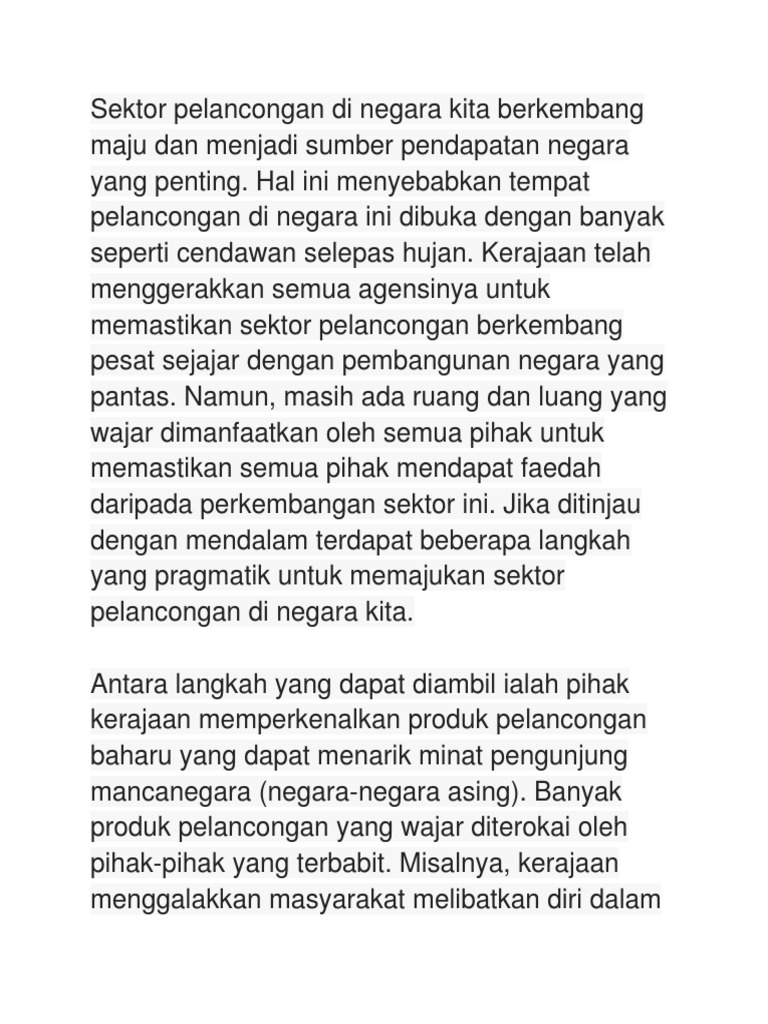 Sektor pelancongan di negara kita berkembang maju dan menjadi sumber pendapatan negara yang penting. Hal ini menyebabkan tempat pelancongan di negara ini dibuka dengan banyak seperti cendawan selepas hujan. Kerajaan telah menggerakkan semua agensinya untuk memastikan sektor pelancongan berkembang pesat sejajar dengan pembangunan negara yang pantas. Namun, masih ada ruang dan luang yang wajar dimanfaatkan oleh semua pihak untuk memastikan semua pihak mendapat faedah daripada perkembangan sektor ini. Jika ditinjau dengan mendalam terdapat beberapa langkah yang pragmatik untuk memajukan sektor pelancongan di negara kita.

Antara langkah yang dapat diambil ialah pihak kerajaan memperkenalkan produk pelancongan baharu yang dapat menarik minat pengunjung mancanegara (negara-negara asing). Banyak produk pelancongan yang wajar diterokai oleh pihak-pihak yang terbabit. Misalnya, kerajaan menggalakkan masyarakat melibatkan diri dalam